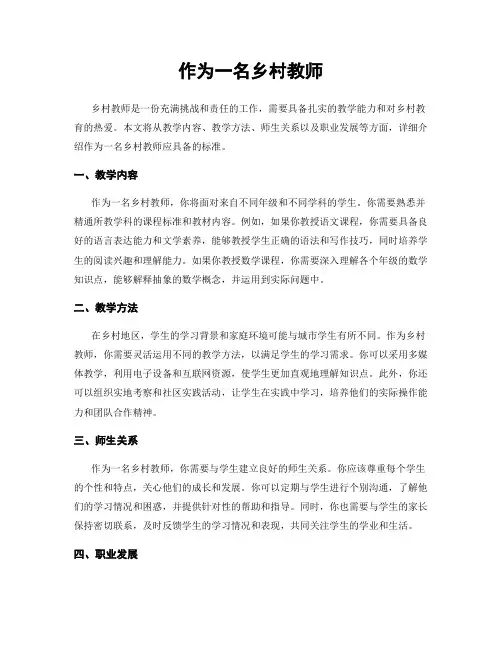 作为一名乡村教师

乡村教师是一份充满挑战和责任的工作，需要具备扎实的教学能力和对乡村教育的热爱。本文将从教学内容、教学方法、师生关系以及职业发展等方面，详细介绍作为一名乡村教师应具备的标准。

一、教学内容

作为一名乡村教师，你将面对来自不同年级和不同学科的学生。你需要熟悉并精通所教学科的课程标准和教材内容。例如，如果你教授语文课程，你需要具备良好的语言表达能力和文学素养，能够教授学生正确的语法和写作技巧，同时培养学生的阅读兴趣和理解能力。如果你教授数学课程，你需要深入理解各个年级的数学知识点，能够解释抽象的数学概念，并运用到实际问题中。

二、教学方法

在乡村地区，学生的学习背景和家庭环境可能与城市学生有所不同。作为乡村教师，你需要灵活运用不同的教学方法，以满足学生的学习需求。你可以采用多媒体教学，利用电子设备和互联网资源，使学生更加直观地理解知识点。此外，你还可以组织实地考察和社区实践活动，让学生在实践中学习，培养他们的实际操作能力和团队合作精神。

三、师生关系

作为一名乡村教师，你需要与学生建立良好的师生关系。你应该尊重每个学生的个性和特点，关心他们的成长和发展。你可以定期与学生进行个别沟通，了解他们的学习情况和困惑，并提供针对性的帮助和指导。同时，你也需要与学生的家长保持密切联系，及时反馈学生的学习情况和表现，共同关注学生的学业和生活。

四、职业发展